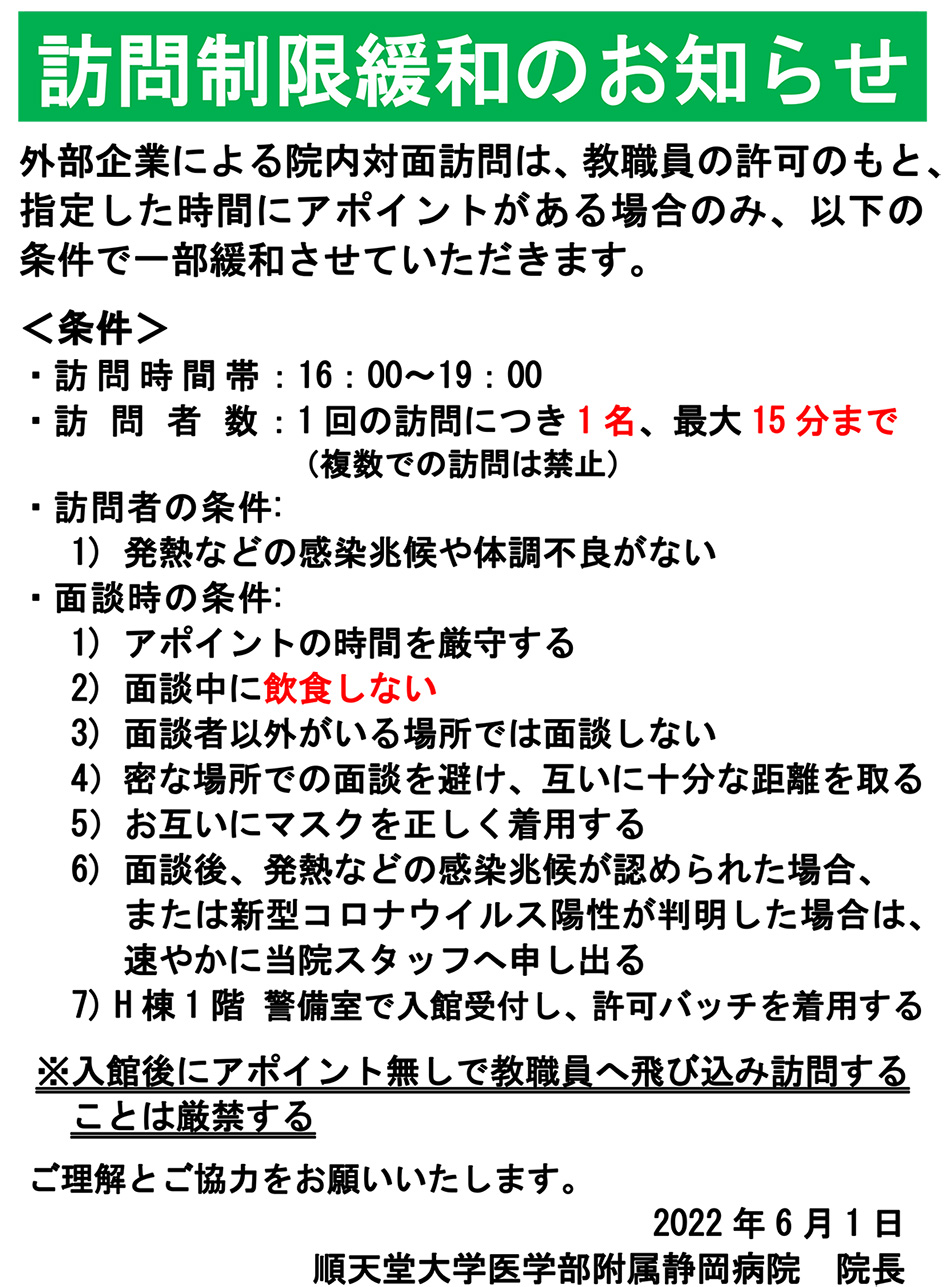 訪問制限緩和のお知らせ

外部企業による院内対面訪問は、教職員の許可のもと、指定した時間にアポイントがある場合のみ、以下の条件で一部緩和させていただきます。

＜条件＞
・訪問時間帯：16：00～19：00
・訪 問 者 数：1回の訪問につき1名、最大15分まで
（複数での訪問は禁止）
・訪問者の条件:
1) 発熱などの感染兆候や体調不良がない
・面談時の条件:
1) アポイントの時間を厳守する
2) 面談中に飲食しない
3) 面談者以外がいる場所では面談しない
4) 密な場所での面談を避け、互いに十分な距離を取る
5) お互いにマスクを正しく着用する
6) 面談後、発熱などの感染兆候が認められた場合、または新型コロナウイルス陽性が判明した場合は、速やかに当院スタッフへ申し出る
7) H棟1階 警備室で入館受付し、許可バッチを着用する

※入館後にアポイント無しで教職員へ飛び込み訪問することは厳禁する

ご理解とご協力をお願いいたします。

2022年6月1日
順天堂大学医学部附属静岡病院　院長